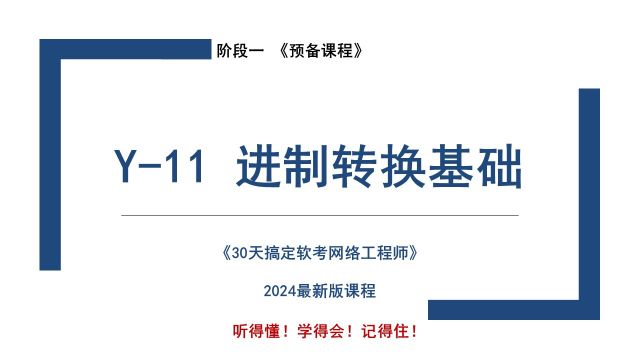 阶段一 《预备课程》

Y-11 进制转换基础

《30天搞定软考网络工程师》

2024最新版课程

听得懂！学得会！记得住！